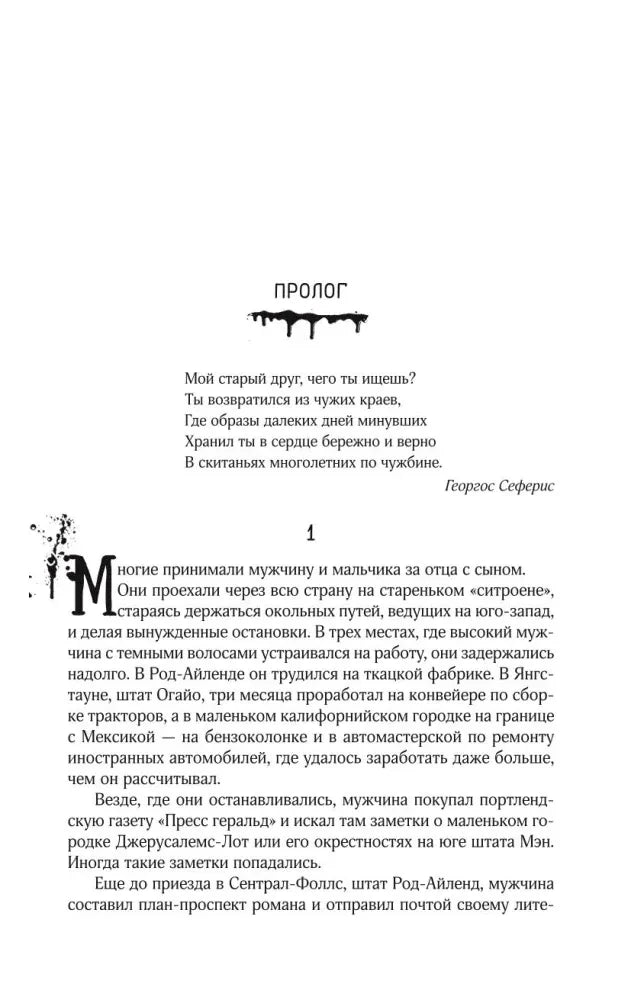 ПРОЛОГ

Мой старый друг, чего ты ищешь?
Ты возвратился из чужих краев,
Где образы далеких дней минувших
Хранил ты в сердце бережно и верно
В скитаньях многолетних по чужбине.

Георгос Сеферис

1

Многие принимали мужчину и мальчика за отца с сыном. Они проехали через всю страну на стареньком «ситроене», стараясь держаться окольных путей, ведущих на юго-запад, и делая вынужденные остановки. В трех местах, где высокий мужчина с темными волосами устраивался на работу, они задержались надолго. В Род-Айленде он трудился на ткацкой фабрике. В Янгстауне, штат Огайо, три месяца проработал на конвейере по сборке тракторов, а в маленьком калифорнийском городке на границе с Мексикой — на бензоколонке и в автомастерской по ремонту иностранных автомобилей, где удалось заработать даже больше, чем он рассчитывал.

Везде, где они останавливались, мужчина покупал портлендскую газету «Пресс геральд» и искал там заметки о маленьком городке Джерусалемс-Лот или его окрестностях на юге штата Мэн. Иногда такие заметки попадались.

Еще до приезда в Сентрал-Фоллс, штат Род-Айленд, мужчина составил план-проспект романа и отправил почтой своему лите-